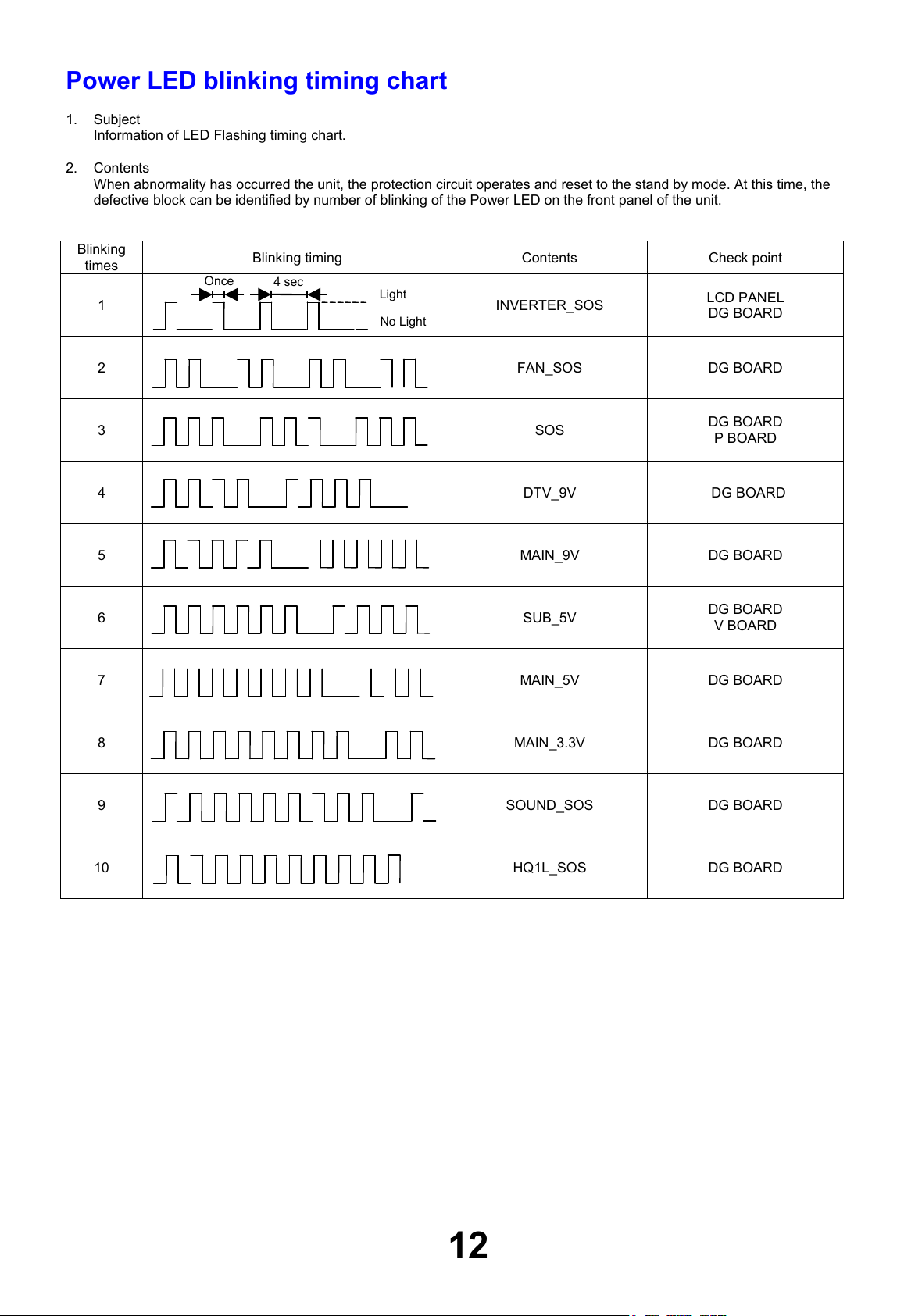 Power LED blinking timing chart

1. Subject
Information of LED Flashing timing chart.

2. Contents
When abnormality has occurred the unit, the protection circuit operates and reset to the stand by mode. At this time, the defective block can be identified by number of blinking of the Power LED on the front panel of the unit.

| Blinking times | Blinking timing | Contents | Check point |
|---|---|---|---|
| 1 | Once 4 sec Light No Light | INVERTER_SOS | LCD PANEL DG BOARD |
| 2 | | FAN_SOS | DG BOARD |
| 3 | | SOS | DG BOARD P BOARD |
| 4 | | DTV_9V | DG BOARD |
| 5 | | MAIN_9V | DG BOARD |
| 6 | | SUB_5V | DG BOARD V BOARD |
| 7 | | MAIN_5V | DG BOARD |
| 8 | | MAIN_3.3V | DG BOARD |
| 9 | | SOUND_SOS | DG BOARD |
| 10 | | HQ1L_SOS | DG BOARD |

12